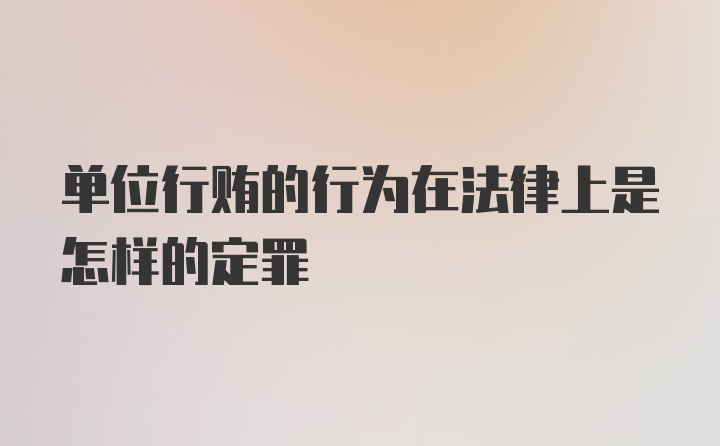 单位行贿的行为在法律上是怎样的定罪